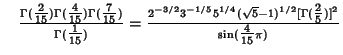 $\frac{\Gamma(\frac{2}{15})\Gamma(\frac{4}{15})\Gamma(\frac{7}{15})}{\Gamma(\frac{1}{15})} = \frac{2^{-3/2}3^{-1/5}5^{1/4}(\sqrt{5}-1)^{1/2}[\Gamma(\frac{2}{5})]^2}{\sin(\frac{4}{15}\pi)}$